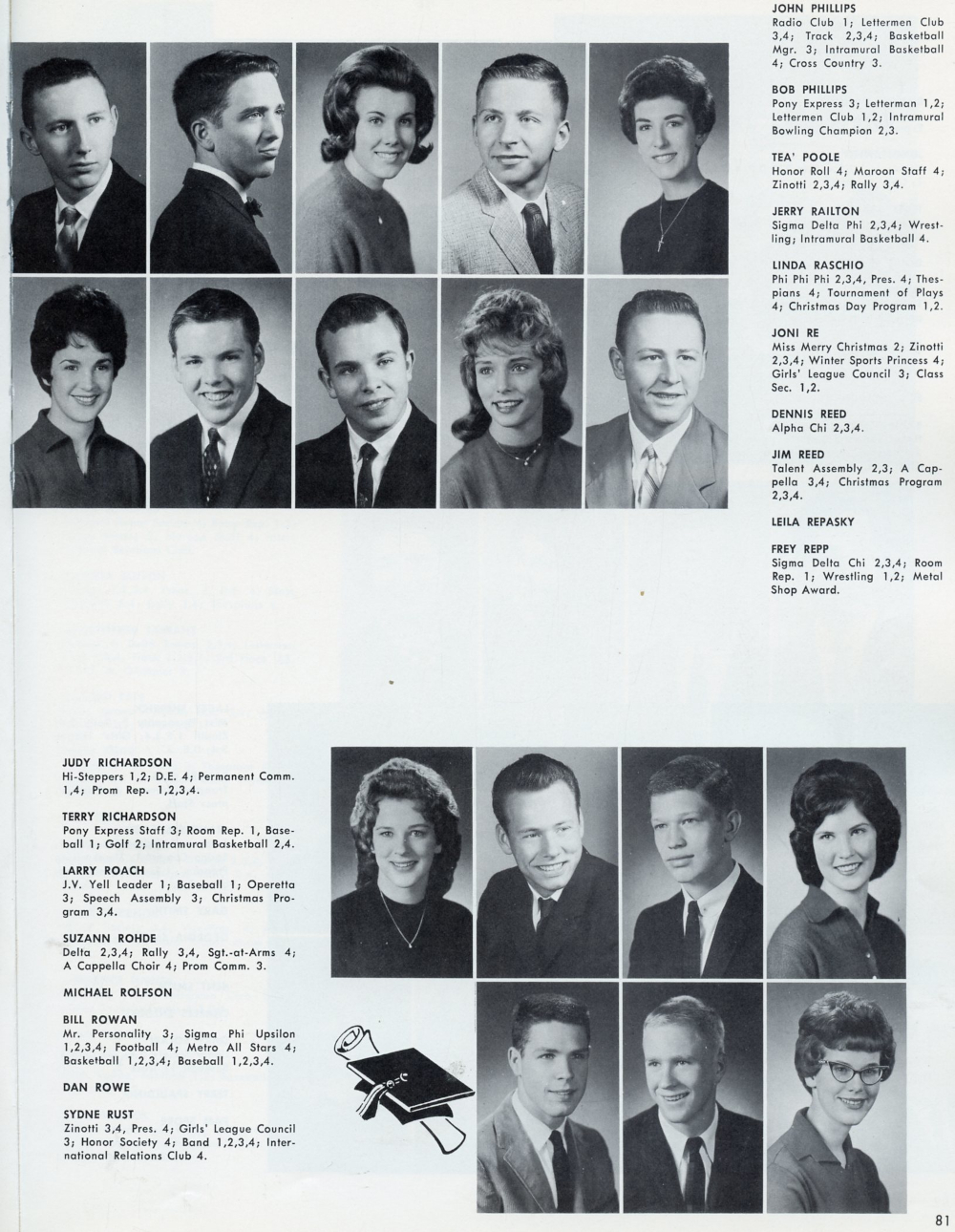 JOHN PHILLIPS
Radio Club 1; Lettermen Club 3,4; Track 2,3,4; Basketball Mgr. 3; Intramural Basketball 4; Cross Country 3.

BOB PHILLIPS
Pony Express 3; Letterman 1,2; Lettermen Club 1,2; Intramural Bowling Champion 2,3.

TEA' POOLE
Honor Roll 4; Maroon Staff 4; Zinotti 2,3,4; Rally 3,4.

JERRY RAILTON
Sigma Delta Phi 2,3,4; Wrestling; Intramural Basketball 4.

LINDA RASCHIO
Phi Phi Phi 2,3,4, Pres. 4; Thespians 4; Tournament of Plays 4; Christmas Day Program 1,2.

JONI RE
Miss Merry Christmas 2; Zinotti 2,3,4; Winter Sports Princess 4; Girls' League Council 3; Class Sec. 1,2.

DENNIS REED
Alpha Chi 2,3,4.

JIM REED
Talent Assembly 2,3; A Cappella 3,4; Christmas Program 2,3,4.

LEILA REPASKY

FREY REPP
Sigma Delta Chi 2,3,4; Room Rep. 1; Wrestling 1,2; Metal Shop Award.

JUDY RICHARDSON
Hi-Steppers 1,2; D.E. 4; Permanent Comm. 1,4; Prom Rep. 1,2,3,4.

TERRY RICHARDSON
Pony Express Staff 3; Room Rep. 1, Baseball 1; Golf 2; Intramural Basketball 2,4.

LARRY ROACH
J.V. Yell Leader 1; Baseball 1; Operetta 3; Speech Assembly 3; Christmas Program 3,4.

SUZANN ROHDE
Delta 2,3,4; Rally 3,4, Sgt.-at-Arms 4; A Cappella Choir 4; Prom Comm. 3.

MICHAEL ROLFSON

BILL ROWAN
Mr. Personality 3; Sigma Phi Upsilon 1,2,3,4; Football 4; Metro All Stars 4; Basketball 1,2,3,4; Baseball 1,2,3,4.

DAN ROWE

SYDNE RUST
Zinotti 3,4, Pres. 4; Girls' League Council 3; Honor Society 4; Band 1,2,3,4; International Relations Club 4.

81